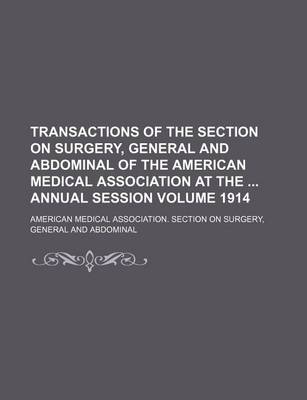 TRANSACTIONS OF THE SECTION ON SURGERY, GENERAL AND ABDOMINAL OF THE AMERICAN MEDICAL ASSOCIATION AT THE ... ANNUAL SESSION VOLUME 1914

AMERICAN MEDICAL ASSOCIATION. SECTION ON SURGERY, GENERAL AND ABDOMINAL